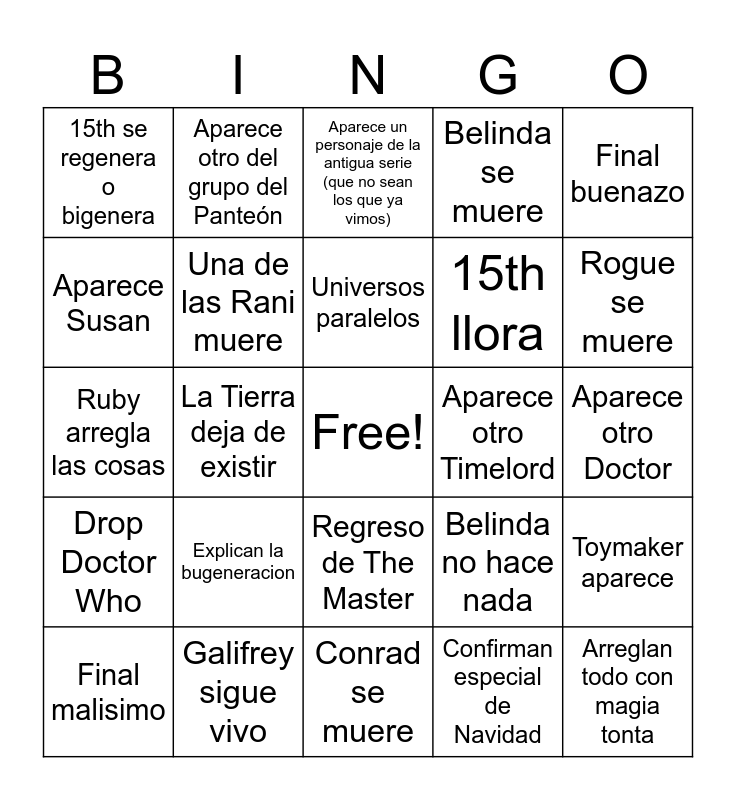 | B | I | N | G | O |
|---|---|---|---|---|
| 15th se regenera o bigenera | Aparece otro del grupo del Panteón | Aparece un personaje de la antigua serie (que no sean los que ya vimos) | Belinda se muere | Final buenazo |
| Aparece Susan | Una de las Rani muere | Universos paralelos | 15th llora | Rogue se muere |
| Ruby arregla las cosas | La Tierra deja de existir | Free! | Aparece otro Timelord | Aparece otro Doctor |
| Drop Doctor Who | Explican la bugeneracion | Regreso de The Master | Belinda no hace nada | Toymaker aparece |
| Final malisimo | Galifrey sigue vivo | Conrad se muere | Confirman especial de Navidad | Arreglan todo con magia tonta |